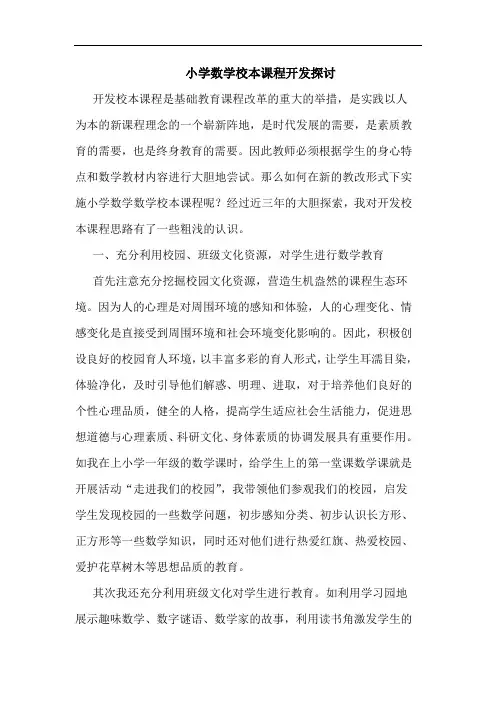 小学数学校本课程开发探讨

开发校本课程是基础教育课程改革的重大的举措，是实践以人为本的新课程理念的一个崭新阵地，是时代发展的需要，是素质教育的需要，也是终身教育的需要。因此教师必须根据学生的身心特点和数学教材内容进行大胆地尝试。那么如何在新的教改形式下实施小学数学数学校本课程呢？经过近三年的大胆探索，我对开发校本课程思路有了一些粗浅的认识。

一、充分利用校园、班级文化资源，对学生进行数学教育

首先注意充分挖掘校园文化资源，营造生机盎然的课程生态环境。因为人的心理是对周围环境的感知和体验，人的心理变化、情感变化是直接受到周围环境和社会环境变化影响的。因此，积极创设良好的校园育人环境，以丰富多彩的育人形式，让学生耳濡目染，体验净化，及时引导他们解惑、明理、进取，对于培养他们良好的个性心理品质，健全的人格，提高学生适应社会生活能力，促进思想道德与心理素质、科研文化、身体素质的协调发展具有重要作用。如我在上小学一年级的数学课时，给学生上的第一堂课数学课就是开展活动“走进我们的校园”，我带领他们参观我们的校园，启发学生发现校园的一些数学问题，初步感知分类、初步认识长方形、正方形等一些数学知识，同时还对他们进行热爱红旗、热爱校园、爱护花草树木等思想品质的教育。

其次我还充分利用班级文化对学生进行教育。如利用学习园地展示趣味数学、数字谜语、数学家的故事，利用读书角激发学生的